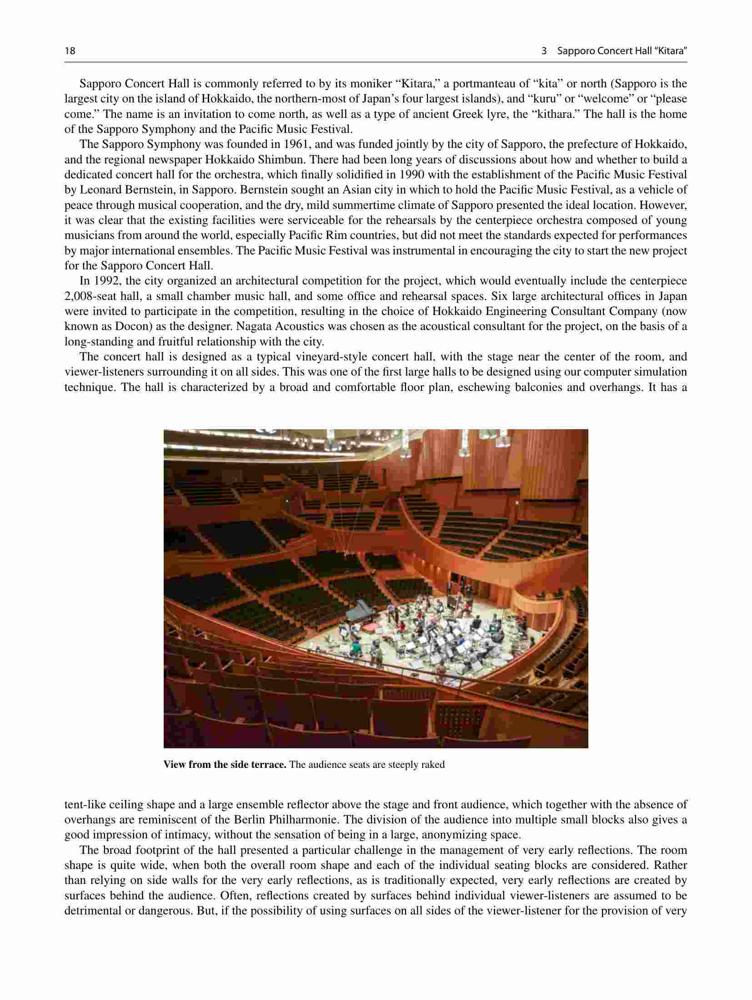 18

3 Sapporo Concert Hall "Kitara"

Sapporo Concert Hall is commonly referred to by its moniker "Kitara," a portmanteau of "kita" or north (Sapporo is the largest city on the island of Hokkaido, the northern-most of Japan's four largest islands), and "kuru" or "welcome" or "please come." The name is an invitation to come north, as well as a type of ancient Greek lyre, the "kithara." The hall is the home of the Sapporo Symphony and the Pacific Music Festival.

The Sapporo Symphony was founded in 1961, and was funded jointly by the city of Sapporo, the prefecture of Hokkaido, and the regional newspaper Hokkaido Shimbun. There had been long years of discussions about how and whether to build a dedicated concert hall for the orchestra, which finally solidified in 1990 with the establishment of the Pacific Music Festival by Leonard Bernstein, in Sapporo. Bernstein sought an Asian city in which to hold the Pacific Music Festival, as a vehicle of peace through musical cooperation, and the dry, mild summertime climate of Sapporo presented the ideal location. However, it was clear that the existing facilities were serviceable for the rehearsals by the centerpiece orchestra composed of young musicians from around the world, especially Pacific Rim countries, but did not meet the standards expected for performances by major international ensembles. The Pacific Music Festival was instrumental in encouraging the city to start the new project for the Sapporo Concert Hall.

In 1992, the city organized an architectural competition for the project, which would eventually include the centerpiece 2,008-seat hall, a small chamber music hall, and some office and rehearsal spaces. Six large architectural offices in Japan were invited to participate in the competition, resulting in the choice of Hokkaido Engineering Consultant Company (now known as Docon) as the designer. Nagata Acoustics was chosen as the acoustical consultant for the project, on the basis of a long-standing and fruitful relationship with the city.

The concert hall is designed as a typical vineyard-style concert hall, with the stage near the center of the room, and viewer-listeners surrounding it on all sides. This was one of the first large halls to be designed using our computer simulation technique. The hall is characterized by a broad and comfortable floor plan, eschewing balconies and overhangs. It has a

View from the side terrace. The audience seats are steeply raked

tent-like ceiling shape and a large ensemble reflector above the stage and front audience, which together with the absence of overhangs are reminiscent of the Berlin Philharmonie. The division of the audience into multiple small blocks also gives a good impression of intimacy, without the sensation of being in a large, anonymizing space.

The broad footprint of the hall presented a particular challenge in the management of very early reflections. The room shape is quite wide, when both the overall room shape and each of the individual seating blocks are considered. Rather than relying on side walls for the very early reflections, as is traditionally expected, very early reflections are created by surfaces behind the audience. Often, reflections created by surfaces behind individual viewer-listeners are assumed to be detrimental or dangerous. But, if the possibility of using surfaces on all sides of the viewer-listener for the provision of very